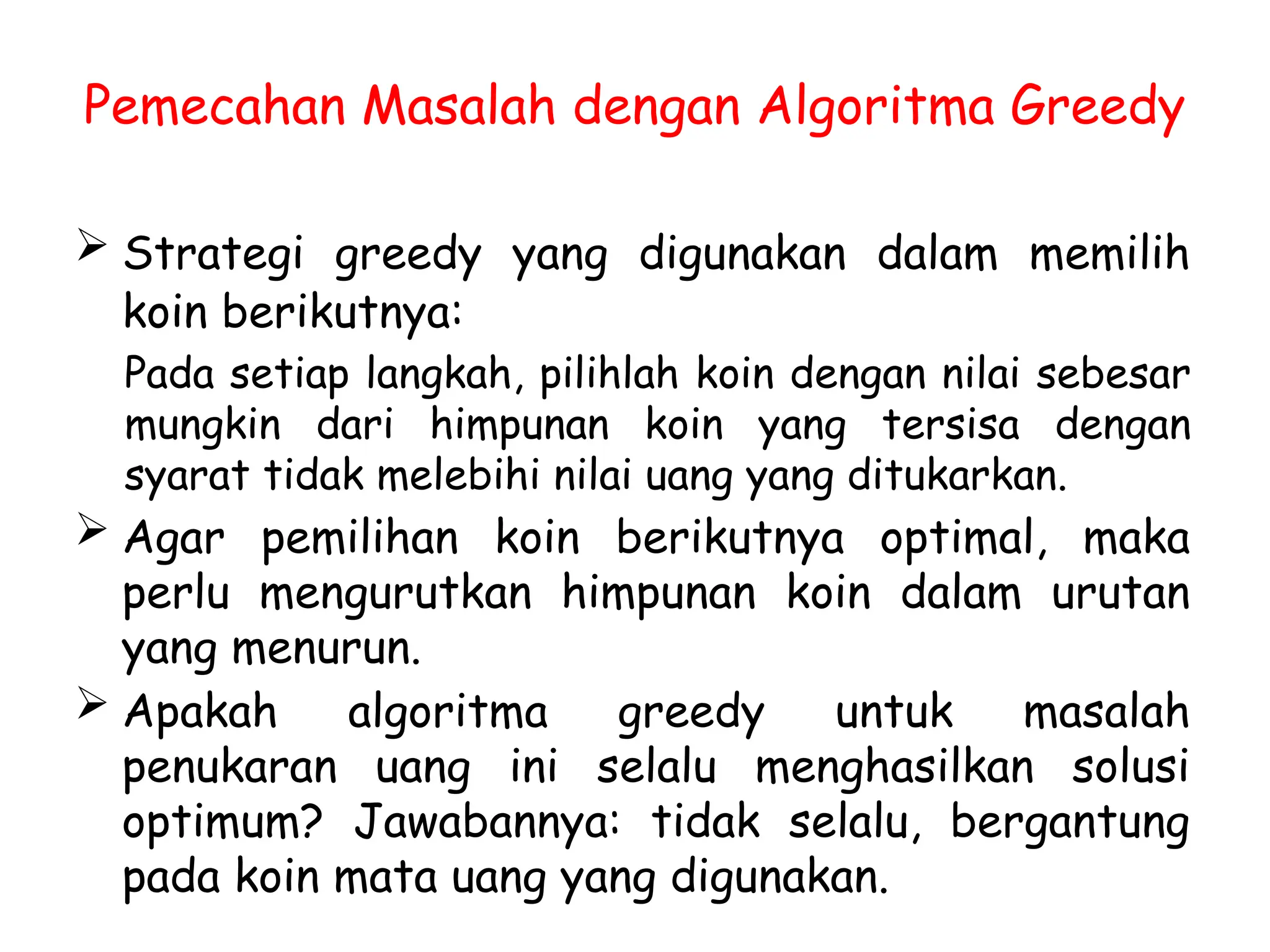 Pemecahan Masalah dengan Algoritma Greedy

➢ Strategi greedy yang digunakan dalam memilih koin berikutnya:

Pada setiap langkah, pilihlah koin dengan nilai sebesar mungkin dari himpunan koin yang tersisa dengan syarat tidak melebihi nilai uang yang ditukarkan.

➢ Agar pemilihan koin berikutnya optimal, maka perlu mengurutkan himpunan koin dalam urutan yang menurun.

➢ Apakah algoritma greedy untuk masalah penukaran uang ini selalu menghasilkan solusi optimum? Jawabannya: tidak selalu, bergantung pada koin mata uang yang digunakan.